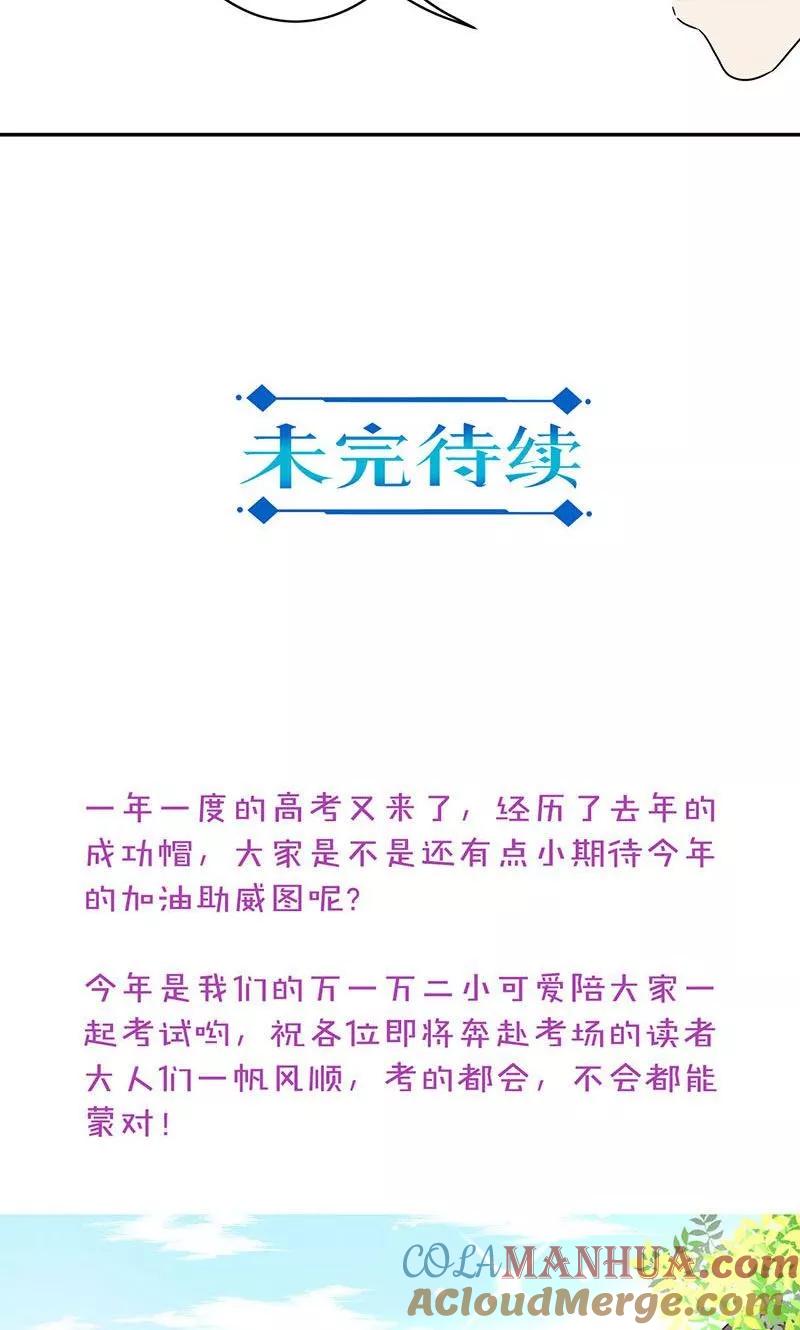 未完待续

一年一度的高考又来了，经历了去年的成功帽，大家是不是还有点小期待今年的加油助威图呢？

今年是我们的万一万二小可爱陪大家一起考试哟，祝各位即将奔赴考场的读者大人们一帆风顺，考的都会，不会都能蒙对！

COLAMANHUA.com
ACloudMerge.com